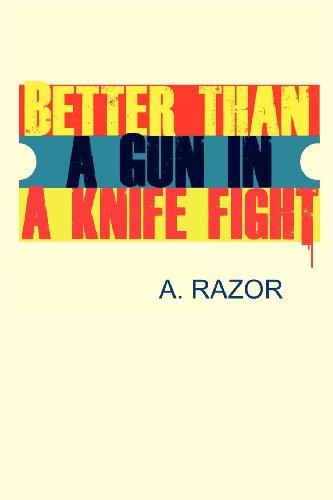 BETTER THAN
A GUN IN
A KNIFE FIGHT

A. RAZOR